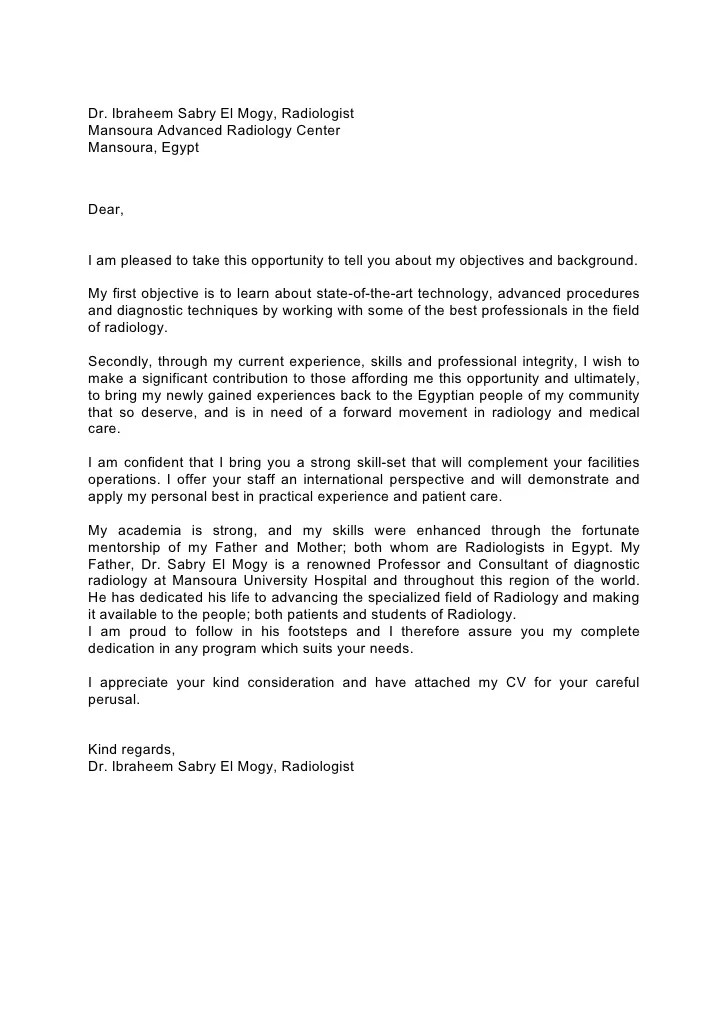 Dr. Ibraheem Sabry El Mogy, Radiologist
Mansoura Advanced Radiology Center
Mansoura, Egypt

Dear,

I am pleased to take this opportunity to tell you about my objectives and background.

My first objective is to learn about state-of-the-art technology, advanced procedures and diagnostic techniques by working with some of the best professionals in the field of radiology.

Secondly, through my current experience, skills and professional integrity, I wish to make a significant contribution to those affording me this opportunity and ultimately, to bring my newly gained experiences back to the Egyptian people of my community that so deserve, and is in need of a forward movement in radiology and medical care.

I am confident that I bring you a strong skill-set that will complement your facilities operations. I offer your staff an international perspective and will demonstrate and apply my personal best in practical experience and patient care.

My academia is strong, and my skills were enhanced through the fortunate mentorship of my Father and Mother; both whom are Radiologists in Egypt. My Father, Dr. Sabry El Mogy is a renowned Professor and Consultant of diagnostic radiology at Mansoura University Hospital and throughout this region of the world. He has dedicated his life to advancing the specialized field of Radiology and making it available to the people; both patients and students of Radiology.
I am proud to follow in his footsteps and I therefore assure you my complete dedication in any program which suits your needs.

I appreciate your kind consideration and have attached my CV for your careful perusal.

Kind regards,
Dr. Ibraheem Sabry El Mogy, Radiologist